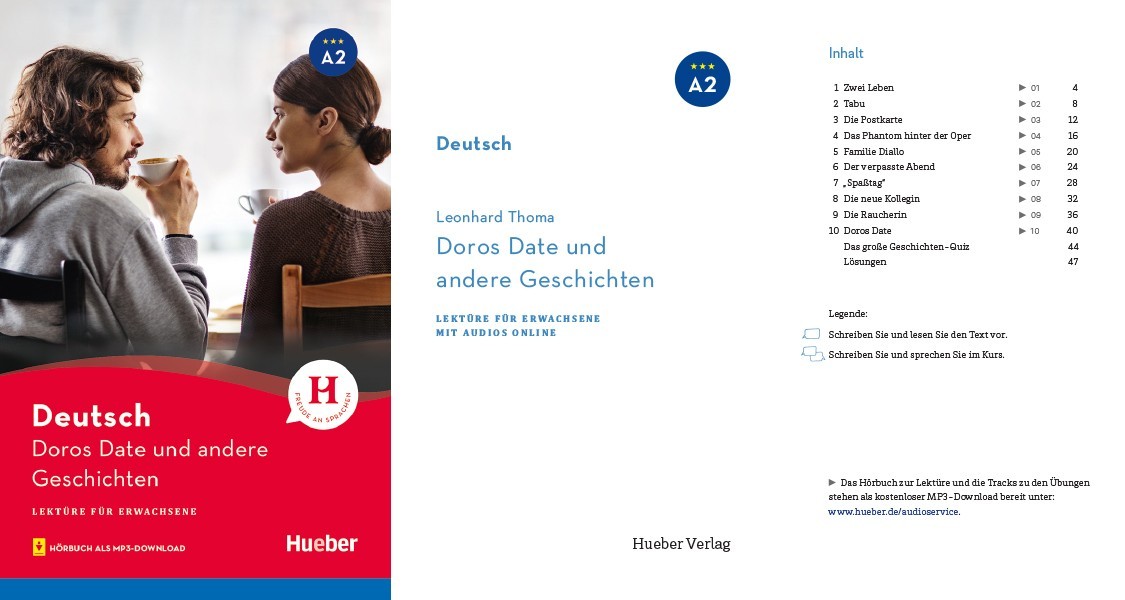 A2

H
FREUDE AN SPRACHEN

Deutsch
Doros Date und andere Geschichten

LEKTÜRE FÜR ERWACHSENE

HÖRBUCH ALS MP3-DOWNLOAD

Hueber

A2

Deutsch

Leonhard Thoma
Doros Date und andere Geschichten

LEKTÜRE FÜR ERWACHSENE
MIT AUDIOS ONLINE

Hueber Verlag

Inhalt

| | | | |
|---|---|---|---|
| 1 | Zwei Leben | ▶ 01 | 4 |
| 2 | Tabu | ▶ 02 | 8 |
| 3 | Die Postkarte | ▶ 03 | 12 |
| 4 | Das Phantom hinter der Oper | ▶ 04 | 16 |
| 5 | Familie Diallo | ▶ 05 | 20 |
| 6 | Der verpasste Abend | ▶ 06 | 24 |
| 7 | „Spaßtag" | ▶ 07 | 28 |
| 8 | Die neue Kollegin | ▶ 08 | 32 |
| 9 | Die Raucherin | ▶ 09 | 36 |
| 10 | Doros Date | ▶ 10 | 40 |
| | Das große Geschichten-Quiz | | 44 |
| | Lösungen | | 47 |

Legende:
Schreiben Sie und lesen Sie den Text vor.
Schreiben Sie und sprechen Sie im Kurs.

▶ Das Hörbuch zur Lektüre und die Tracks zu den Übungen stehen als kostenloser MP3-Download bereit unter: www.hueber.de/audioservice.